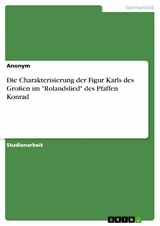 Germanistik

Anonym

Die Charakterisierung der Figur Karls des Großen im "Rolandslied" des Pfaffen Konrad

Studienarbeit

GRIN